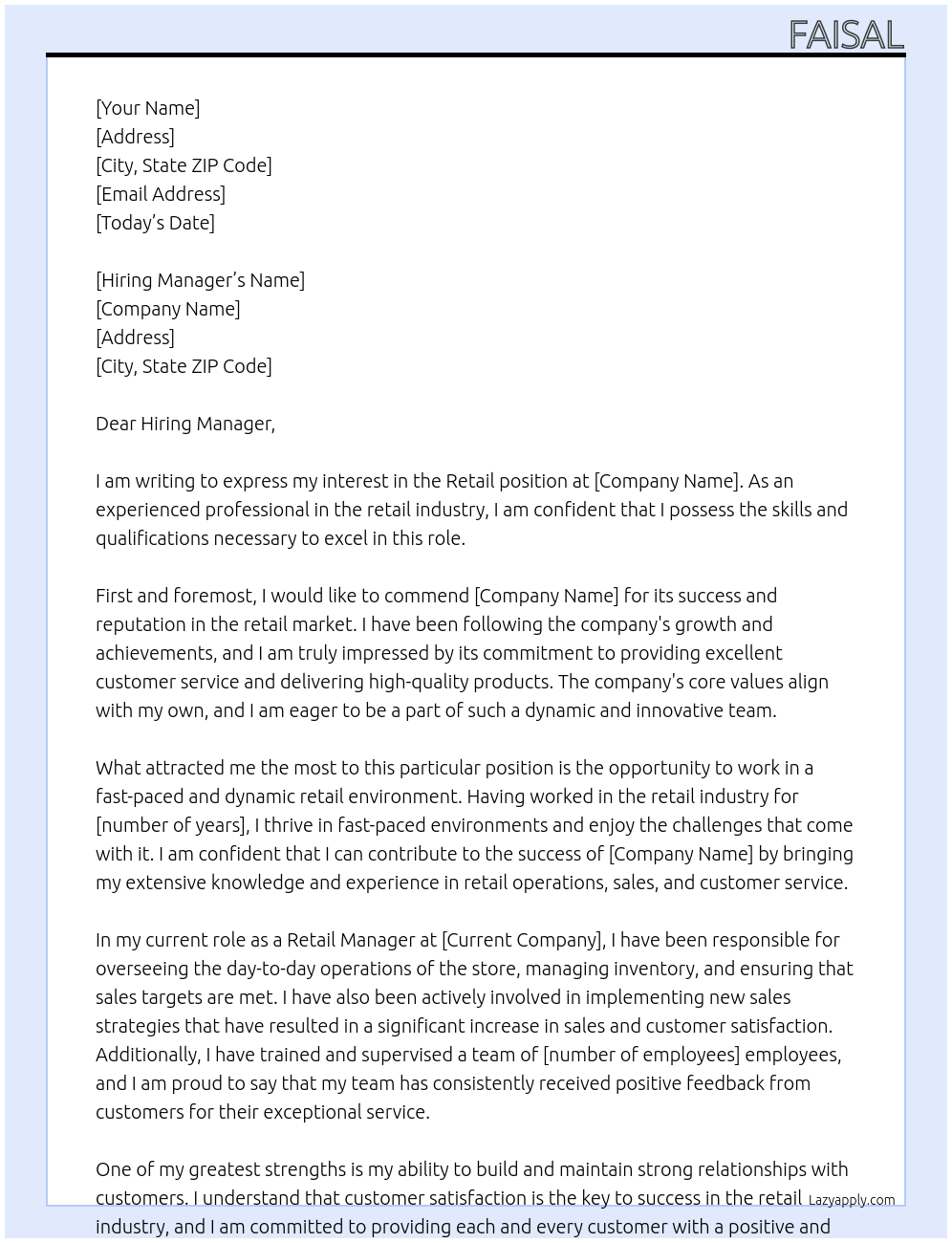 FAISAL

[Your Name]
[Address]
[City, State ZIP Code]
[Email Address]
[Today's Date]

[Hiring Manager's Name]
[Company Name]
[Address]
[City, State ZIP Code]

Dear Hiring Manager,

I am writing to express my interest in the Retail position at [Company Name]. As an experienced professional in the retail industry, I am confident that I possess the skills and qualifications necessary to excel in this role.

First and foremost, I would like to commend [Company Name] for its success and reputation in the retail market. I have been following the company's growth and achievements, and I am truly impressed by its commitment to providing excellent customer service and delivering high-quality products. The company's core values align with my own, and I am eager to be a part of such a dynamic and innovative team.

What attracted me the most to this particular position is the opportunity to work in a fast-paced and dynamic retail environment. Having worked in the retail industry for [number of years], I thrive in fast-paced environments and enjoy the challenges that come with it. I am confident that I can contribute to the success of [Company Name] by bringing my extensive knowledge and experience in retail operations, sales, and customer service.

In my current role as a Retail Manager at [Current Company], I have been responsible for overseeing the day-to-day operations of the store, managing inventory, and ensuring that sales targets are met. I have also been actively involved in implementing new sales strategies that have resulted in a significant increase in sales and customer satisfaction. Additionally, I have trained and supervised a team of [number of employees] employees, and I am proud to say that my team has consistently received positive feedback from customers for their exceptional service.

One of my greatest strengths is my ability to build and maintain strong relationships with customers. I understand that customer satisfaction is the key to success in the retail industry, and I am committed to providing each and every customer with a positive and

Lazyapply.com